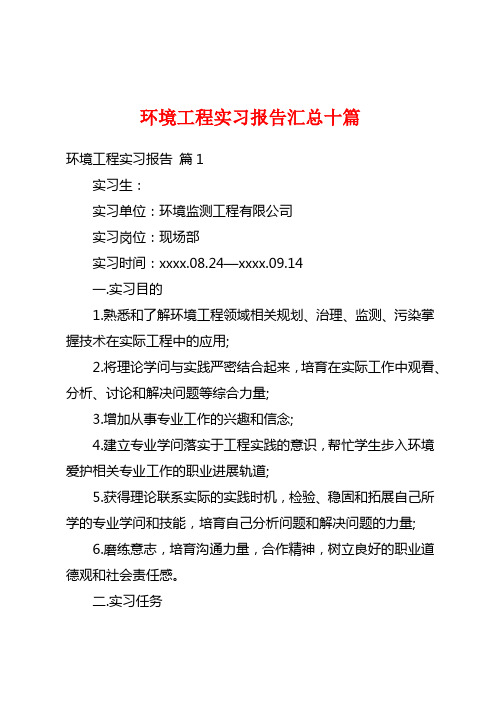 环境工程实习报告汇总十篇

环境工程实习报告 篇1

实习生：

实习单位：环境监测工程有限公司

实习岗位：现场部

实习时间：xxxx.08.24—xxxx.09.14

一.实习目的

1.熟悉和了解环境工程领域相关规划、治理、监测、污染掌握技术在实际工程中的应用;

2.将理论学问与实践严密结合起来，培育在实际工作中观看、分析、讨论和解决问题等综合力量;

3.增加从事专业工作的兴趣和信念;

4.建立专业学问落实于工程实践的意识，帮忙学生步入环境爱护相关专业工作的职业进展轨道;

5.获得理论联系实际的实践时机，检验、稳固和拓展自己所学的专业学问和技能，培育自己分析问题和解决问题的力量;

6.磨练意志，培育沟通力量，合作精神，树立良好的职业道德观和社会责任感。

二.实习任务